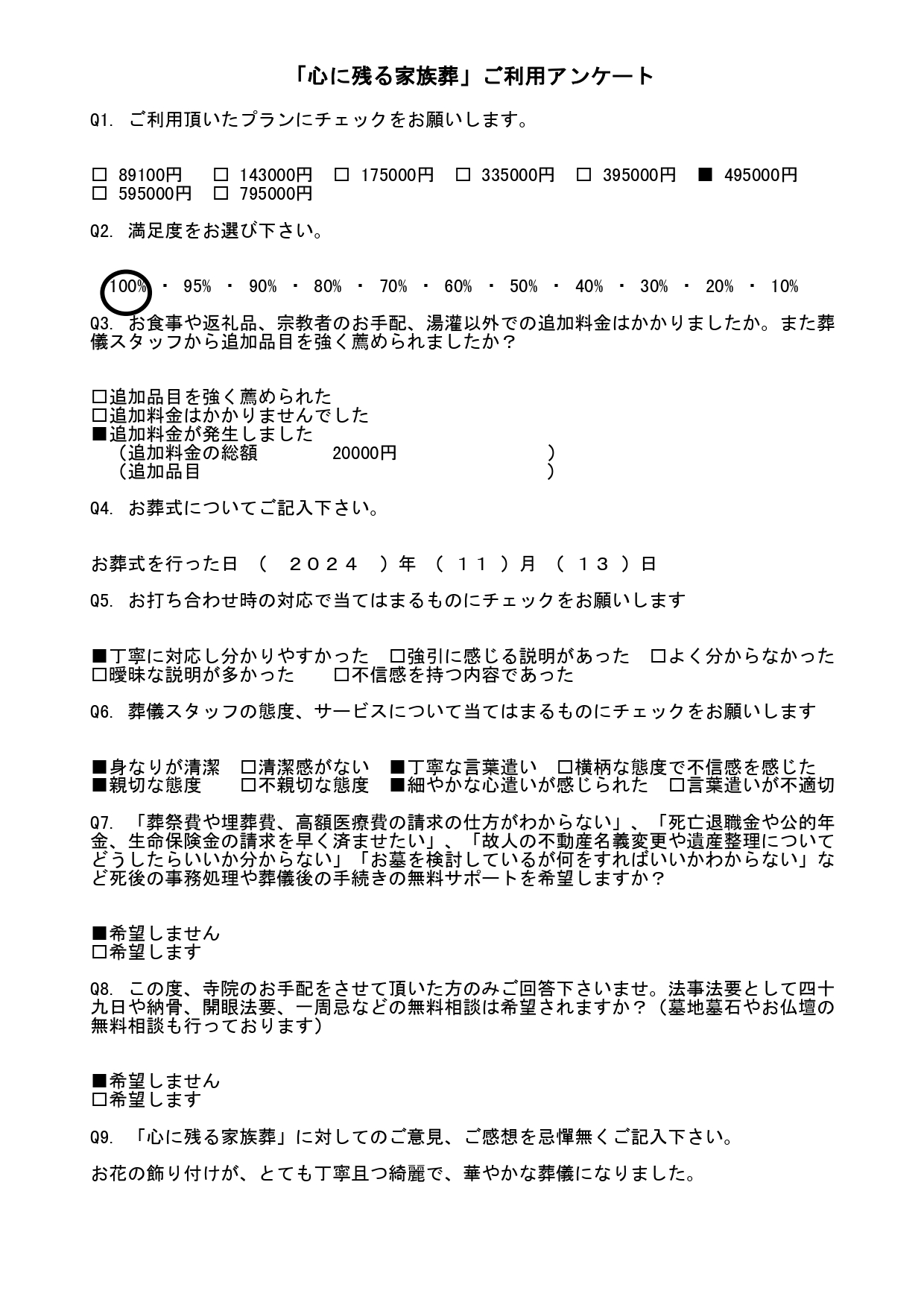 「心に残る家族葬」ご利用アンケート

Q1. ご利用頂いたプランにチェックをお願いします。

□ 89100円　□ 143000円　□ 175000円　□ 335000円　□ 395000円　■ 495000円
□ 595000円　□ 795000円

Q2. 満足度をお選び下さい。

100% ・ 95% ・ 90% ・ 80% ・ 70% ・ 60% ・ 50% ・ 40% ・ 30% ・ 20% ・ 10%

Q3. お食事や返礼品、宗教者のお手配、湯灌以外での追加料金はかかりましたか。また葬儀スタッフから追加品目を強く薦められましたか？

□追加品目を強く薦められた
□追加料金はかかりませんでした
■追加料金が発生しました
（追加料金の総額　20000円　）
（追加品目　）

Q4. お葬式についてご記入下さい。

お葬式を行った日 （ ２０２４ ）年 （ １１ ）月 （ １３ ）日

Q5. お打ち合わせ時の対応で当てはまるものにチェックをお願いします

■丁寧に対応し分かりやすかった　□強引に感じる説明があった　□よく分からなかった
□曖昧な説明が多かった　□不信感を持つ内容であった

Q6. 葬儀スタッフの態度、サービスについて当てはまるものにチェックをお願いします

■身なりが清潔　□清潔感がない　■丁寧な言葉遣い　□横柄な態度で不信感を感じた
■親切な態度　□不親切な態度　■細やかな心遣いが感じられた　□言葉遣いが不適切

Q7. 「葬祭費や埋葬費、高額医療費の請求の仕方がわからない」、「死亡退職金や公的年金、生命保険金の請求を早く済ませたい」、「故人の不動産名義変更や遺産整理についてどうしたらいいか分からない」「お墓を検討しているが何をすればいいかわからない」など死後の事務処理や葬儀後の手続きの無料サポートを希望しますか？

■希望しません
□希望します

Q8. この度、寺院のお手配をさせて頂いた方のみご回答下さいませ。法事法要として四十九日や納骨、開眼法要、一周忌などの無料相談は希望されますか？（墓地墓石やお仏壇の無料相談も行っております）

■希望しません
□希望します

Q9. 「心に残る家族葬」に対してのご意見、ご感想を忌憚無くご記入下さい。

お花の飾り付けが、とても丁寧且つ綺麗で、華やかな葬儀になりました。